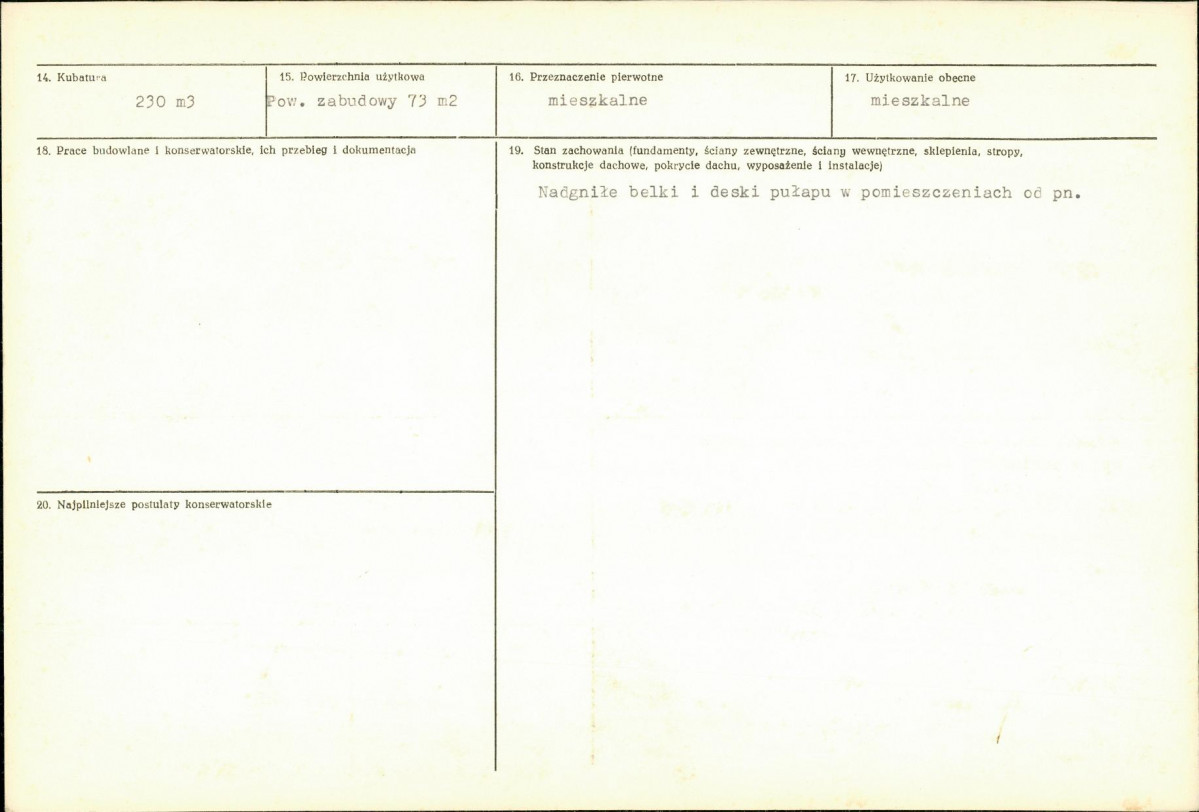 14. Kubatura
230 m3

15. Powierzchnia użytkowa
Pow. zabudowy 73 m2

16. Przeznaczenie pierwotne
mieszkalne

17. Użytkowanie obecne
mieszkalne

18. Prace budowlane i konserwatorskie, ich przebieg i dokumentacja

20. Najpilniejsze postulaty konserwatorskie

19. Stan zachowania (fundamenty, ściany zewnętrzne, ściany wewnętrzne, sklepienia, stropy, konstrukcje dachowe, pokrycie dachu, wyposażenie i instalacje)

Nadgniłe belki i deski pułapu w pomieszczeniach od pn.